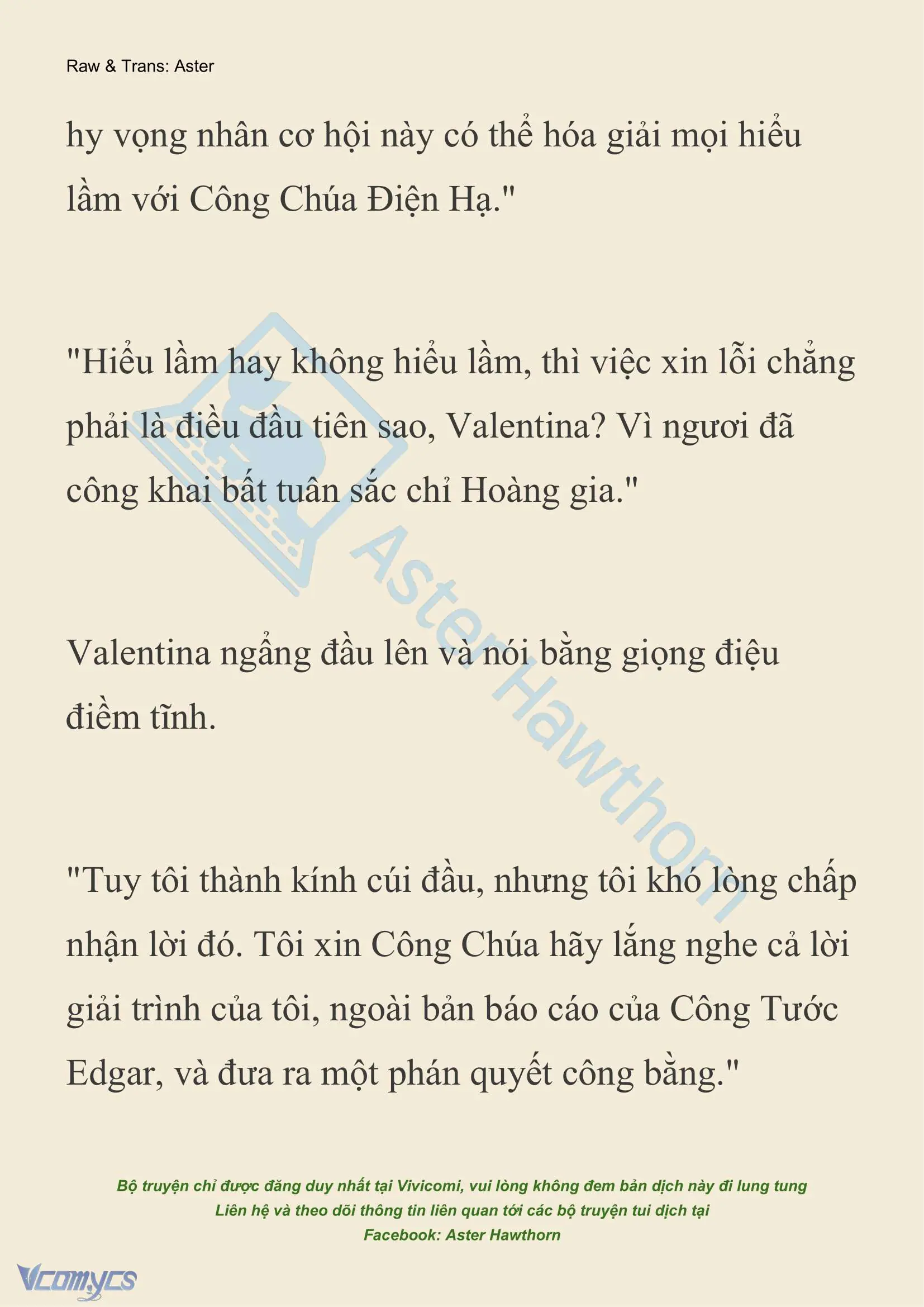 Raw & Trans: Aster

hy vọng nhân cơ hội này có thể hóa giải mọi hiểu lầm với Công Chúa Điện Hạ."

"Hiểu lầm hay không hiểu lầm, thì việc xin lỗi chẳng phải là điều đầu tiên sao, Valentina? Vì ngươi đã công khai bất tuân sắc chỉ Hoàng gia."

Valentina ngẩng đầu lên và nói bằng giọng điệu điềm tĩnh.

"Tuy tôi thành kính cúi đầu, nhưng tôi khó lòng chấp nhận lời đó. Tôi xin Công Chúa hãy lắng nghe cả lời giải trình của tôi, ngoài bản báo cáo của Công Tước Edgar, và đưa ra một phán quyết công bằng."

Aster Hawthorn

Bộ truyện chỉ được đăng duy nhất tại Vivicomi, vui lòng không đem bản dịch này đi lung tung
Liên hệ và theo dõi thông tin liên quan tới các bộ truyện tui dịch tại
Facebook: Aster Hawthorn

Vcomycs